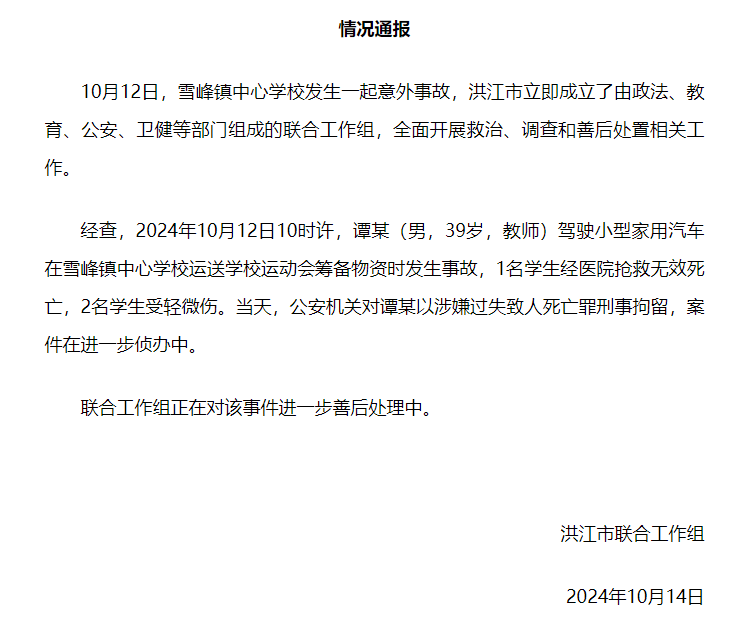 情况通报

10月12日，雪峰镇中心学校发生一起意外事故，洪江市立即成立了由政法、教育、公安、卫健等部门组成的联合工作组，全面开展救治、调查和善后处置相关工作。

经查，2024年10月12日10时许，谭某（男，39岁，教师）驾驶小型家用汽车在雪峰镇中心学校运送学校运动会筹备物资时发生事故，1名学生经医院抢救无效死亡，2名学生受轻微伤。当天，公安机关对谭某以涉嫌过失致人死亡罪刑事拘留，案件在进一步侦办中。

联合工作组正在对该事件进一步善后处理中。

洪江市联合工作组

2024年10月14日